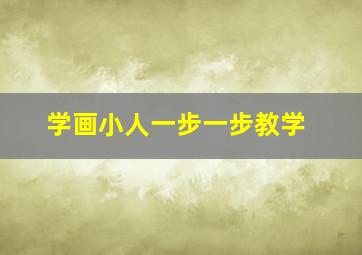 学画小人一步一步教学